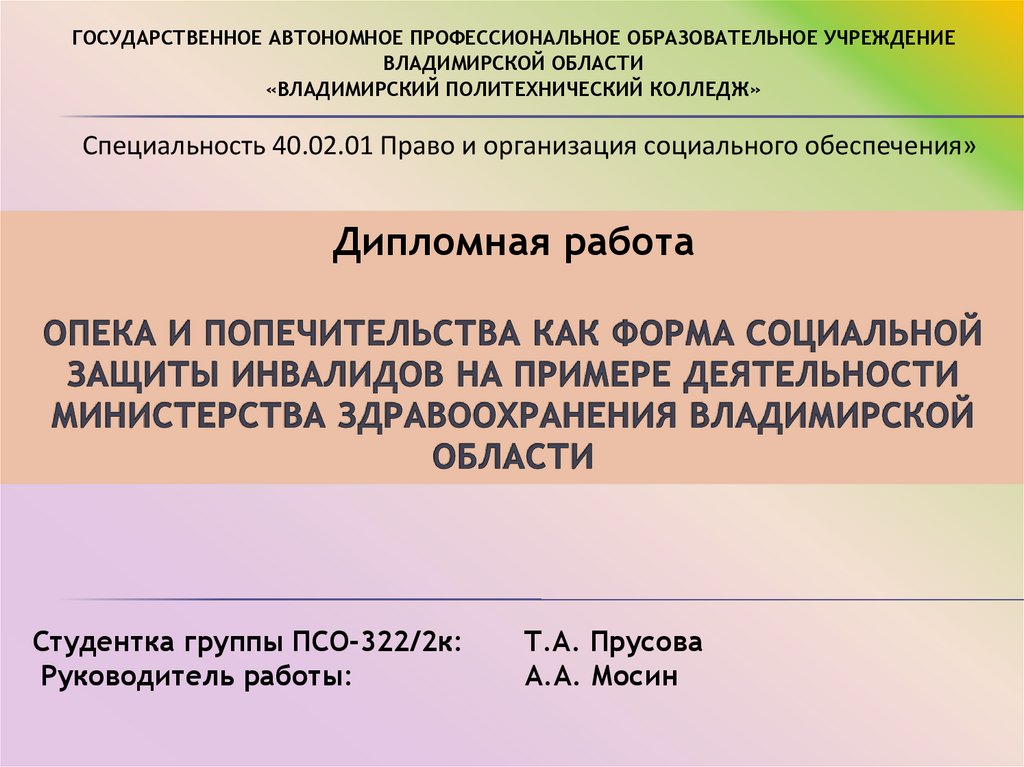 ГОСУДАРСТВЕННОЕ АВТОНОМНОЕ ПРОФЕССИОНАЛЬНОЕ ОБРАЗОВАТЕЛЬНОЕ УЧРЕЖДЕНИЕ
ВЛАДИМИРСКОЙ ОБЛАСТИ
«ВЛАДИМИРСКИЙ ПОЛИТЕХНИЧЕСКИЙ КОЛЛЕДЖ»

Специальность 40.02.01 Право и организация социального обеспечения»

Дипломная работа

ОПЕКА И ПОПЕЧИТЕЛЬСТВА КАК ФОРМА СОЦИАЛЬНОЙ ЗАЩИТЫ ИНВАЛИДОВ НА ПРИМЕРЕ ДЕЯТЕЛЬНОСТИ МИНИСТЕРСТВА ЗДРАВООХРАНЕНИЯ ВЛАДИМИРСКОЙ ОБЛАСТИ

Студентка группы ПСО-322/2к: Т.А. Прусова
Руководитель работы: А.А. Мосин